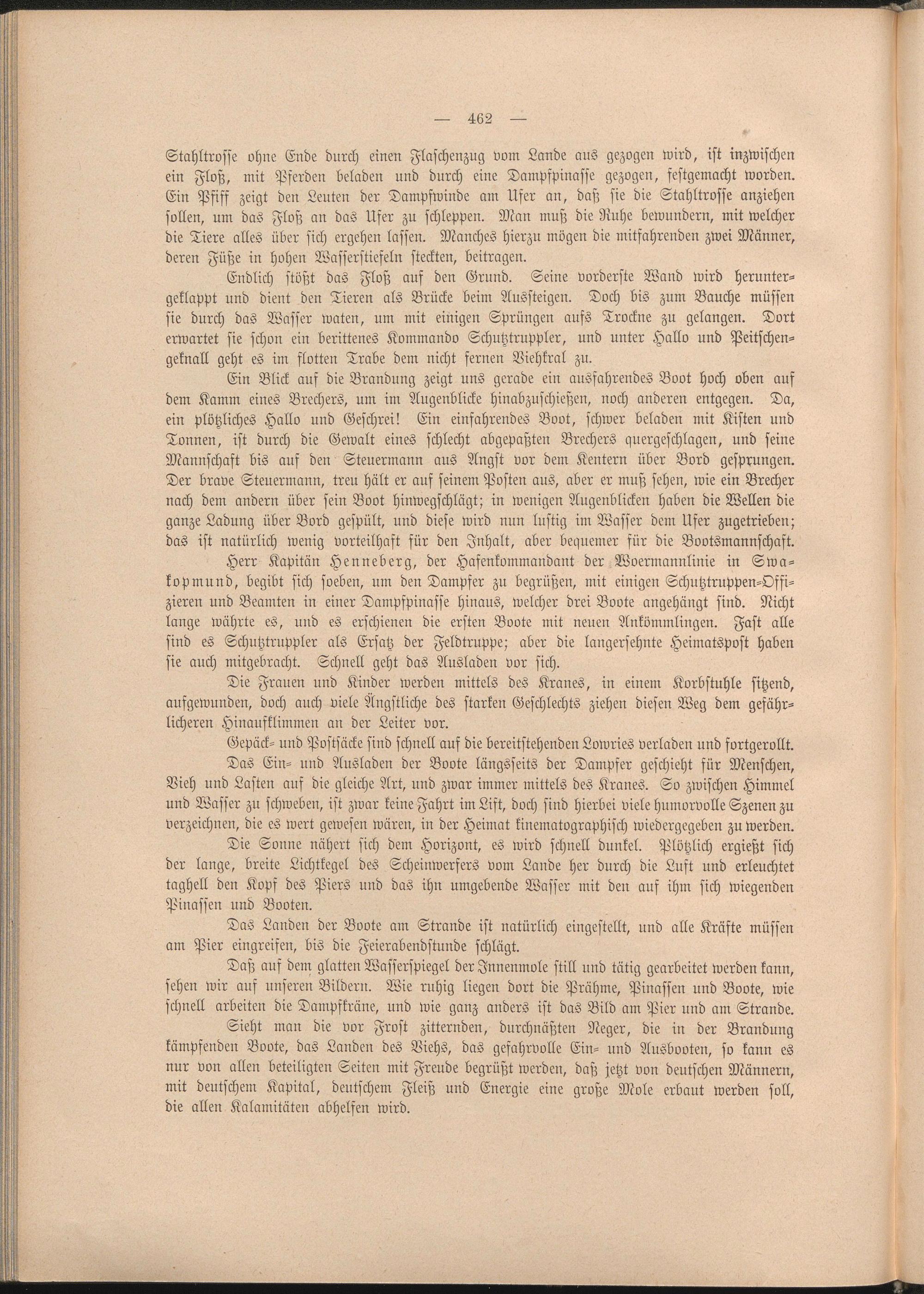 — 462 —

Stahltrosse ohne Ende durch einen Flaschenzug vom Lande aus gezogen wird, ist inzwischen ein Floß, mit Pferden beladen und durch eine Dampfpinasse gezogen, festgemacht worden. Ein Pfiff zeigt den Leuten der Dampfwinde am Ufer an, daß sie die Stahltrosse anziehen sollen, um das Floß an das Ufer zu schleppen. Man muß die Ruhe bewundern, mit welcher die Tiere alles über sich ergehen lassen. Manches hierzu mögen die mitfahrenden zwei Männer, deren Füße in hohen Wasserstiefeln steckten, beitragen.

Endlich stößt das Floß auf den Grund. Seine vorderste Wand wird heruntergeklappt und dient den Tieren als Brücke beim Aussteigen. Doch bis zum Bauche müssen sie durch das Wasser waten, um mit einigen Sprüngen aufs Trockne zu gelangen. Dort erwartet sie schon ein berittenes Kommando Schutztruppler, und unter Hallo und Peitschengeknall geht es im flotten Trabe dem nicht fernen Viehkral zu.

Ein Blick auf die Brandung zeigt uns gerade ein ausfahrendes Boot hoch oben auf dem Kamm eines Brechers, um im Augenblicke hinabzuschießen, noch anderen entgegen. Da, ein plötzliches Hallo und Geschrei! Ein einfahrendes Boot, schwer beladen mit Kisten und Tonnen, ist durch die Gewalt eines schlecht abgepaßten Brechers quergeschlagen, und seine Mannschaft bis auf den Steuermann aus Angst vor dem Kentern über Bord gesprungen. Der brave Steuermann, treu hält er auf seinem Posten aus, aber er muß sehen, wie ein Brecher nach dem andern über sein Boot hinwegschlägt; in wenigen Augenblicken haben die Wellen die ganze Ladung über Bord gespült, und diese wird nun lustig im Wasser dem Ufer zugetrieben; das ist natürlich wenig vorteilhaft für den Inhalt, aber bequemer für die Bootsmannschaft.

Herr Kapitän Henneberg, der Hafenkommandant der Woermannlinie in Swakopmund, begibt sich soeben, um den Dampfer zu begrüßen, mit einigen Schutztruppen-Offizieren und Beamten in einer Dampfpinasse hinaus, welcher drei Boote angehängt sind. Nicht lange währte es, und es erschienen die ersten Boote mit neuen Ankömmlingen. Fast alle sind es Schutztruppler als Ersatz der Feldtruppe; aber die langersehnte Heimatspost haben sie auch mitgebracht. Schnell geht das Ausladen vor sich.

Die Frauen und Kinder werden mittels des Kranes, in einem Korbstuhle sitzend, aufgewunden, doch auch viele Ängstliche des starken Geschlechts ziehen diesen Weg dem gefährlicheren Hinaufklimmen an der Leiter vor.

Gepäck- und Postsäcke sind schnell auf die bereitstehenden Lowries verladen und fortgerollt.

Das Ein- und Ausladen der Boote längsseits der Dampfer geschieht für Menschen, Vieh und Lasten auf die gleiche Art, und zwar immer mittels des Kranes. So zwischen Himmel und Wasser zu schweben, ist zwar keine Fahrt im Lift, doch sind hierbei viele humorvolle Szenen zu verzeichnen, die es wert gewesen wären, in der Heimat kinematographisch wiedergegeben zu werden.

Die Sonne nähert sich dem Horizont, es wird schnell dunkel. Plötzlich ergießt sich der lange, breite Lichtkegel des Scheinwerfers vom Lande her durch die Luft und erleuchtet taghell den Kopf des Piers und das ihn umgebende Wasser mit den auf ihm sich wiegenden Pinassen und Booten.

Das Landen der Boote am Strande ist natürlich eingestellt, und alle Kräfte müssen am Pier eingreifen, bis die Feierabendstunde schlägt.

Daß auf dem glatten Wasserspiegel der Innenmole still und tätig gearbeitet werden kann, sehen wir auf unseren Bildern. Wie ruhig liegen dort die Prähme, Pinassen und Boote, wie schnell arbeiten die Dampfkräne, und wie ganz anders ist das Bild am Pier und am Strande.

Sieht man die vor Frost zitternden, durchnäßten Neger, die in der Brandung kämpfenden Boote, das Landen des Viehs, das gefahrvolle Ein- und Ausbooten, so kann es nur von allen beteiligten Seiten mit Freude begrüßt werden, daß jetzt von deutschen Männern, mit deutschem Kapital, deutschem Fleiß und Energie eine große Mole erbaut werden soll, die allen Kalamitäten abhelfen wird.